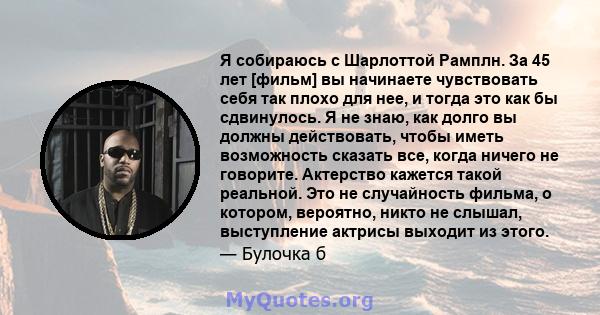 Я собираюсь с Шарлоттой Рамплн. За 45 лет [фильм] вы начинаете чувствовать себя так плохо для нее, и тогда это как бы сдвинулось. Я не знаю, как долго вы должны действовать, чтобы иметь возможность сказать все, когда ничего не говорите. Актерство кажется такой реальной. Это не случайность фильма, о котором, вероятно, никто не слышал, выступление актрисы выходит из этого.
— Булочка б

MyQuotes.org